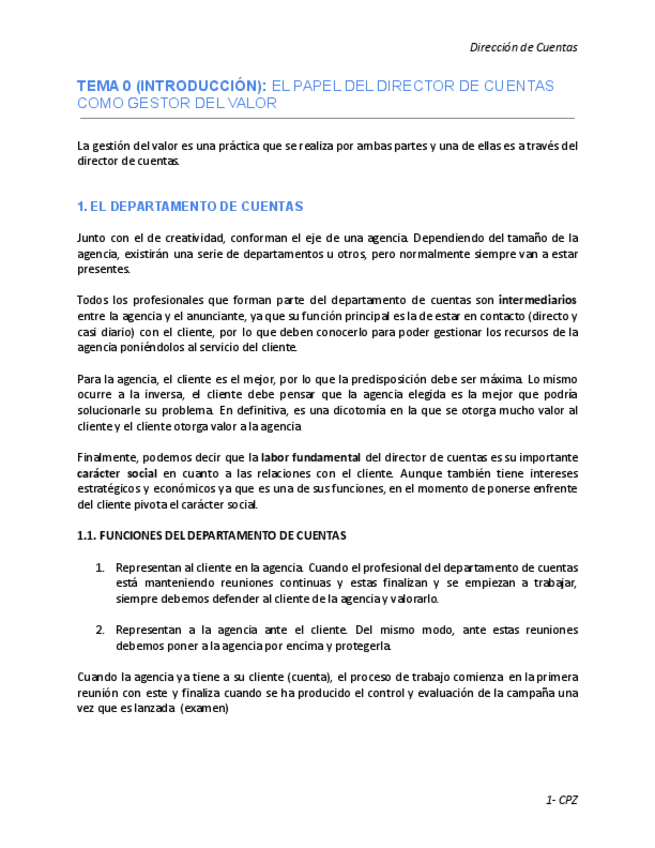 Dirección de Cuentas

TEMA 0 (INTRODUCCIÓN): EL PAPEL DEL DIRECTOR DE CUENTAS COMO GESTOR DEL VALOR

La gestión del valor es una práctica que se realiza por ambas partes y una de ellas es a través del director de cuentas.

1. EL DEPARTAMENTO DE CUENTAS

Junto con el de creatividad, conforman el eje de una agencia. Dependiendo del tamaño de la agencia, existirán una serie de departamentos u otros, pero normalmente siempre van a estar presentes.

Todos los profesionales que forman parte del departamento de cuentas son intermediarios entre la agencia y el anunciante, ya que su función principal es la de estar en contacto (directo y casi diario) con el cliente, por lo que deben conocerlo para poder gestionar los recursos de la agencia poniéndolos al servicio del cliente.

Para la agencia, el cliente es el mejor, por lo que la predisposición debe ser máxima. Lo mismo ocurre a la inversa, el cliente debe pensar que la agencia elegida es la mejor que podría solucionarle su problema. En definitiva, es una dicotomía en la que se otorga mucho valor al cliente y el cliente otorga valor a la agencia

Finalmente, podemos decir que la labor fundamental del director de cuentas es su importante carácter social en cuanto a las relaciones con el cliente. Aunque también tiene intereses estratégicos y económicos ya que es una de sus funciones, en el momento de ponerse enfrente del cliente pivota el carácter social.

1.1. FUNCIONES DEL DEPARTAMENTO DE CUENTAS

1. Representan al cliente en la agencia. Cuando el profesional del departamento de cuentas está manteniendo reuniones continuas y estas finalizan y se empiezan a trabajar, siempre debemos defender al cliente de la agencia y valorarlo.

2. Representan a la agencia ante el cliente. Del mismo modo, ante estas reuniones debemos poner a la agencia por encima y protegerla.

Cuando la agencia ya tiene a su cliente (cuenta), el proceso de trabajo comienza en la primera reunión con este y finaliza cuando se ha producido el control y evaluación de la campaña una vez que es lanzada (examen)

1- CPZ